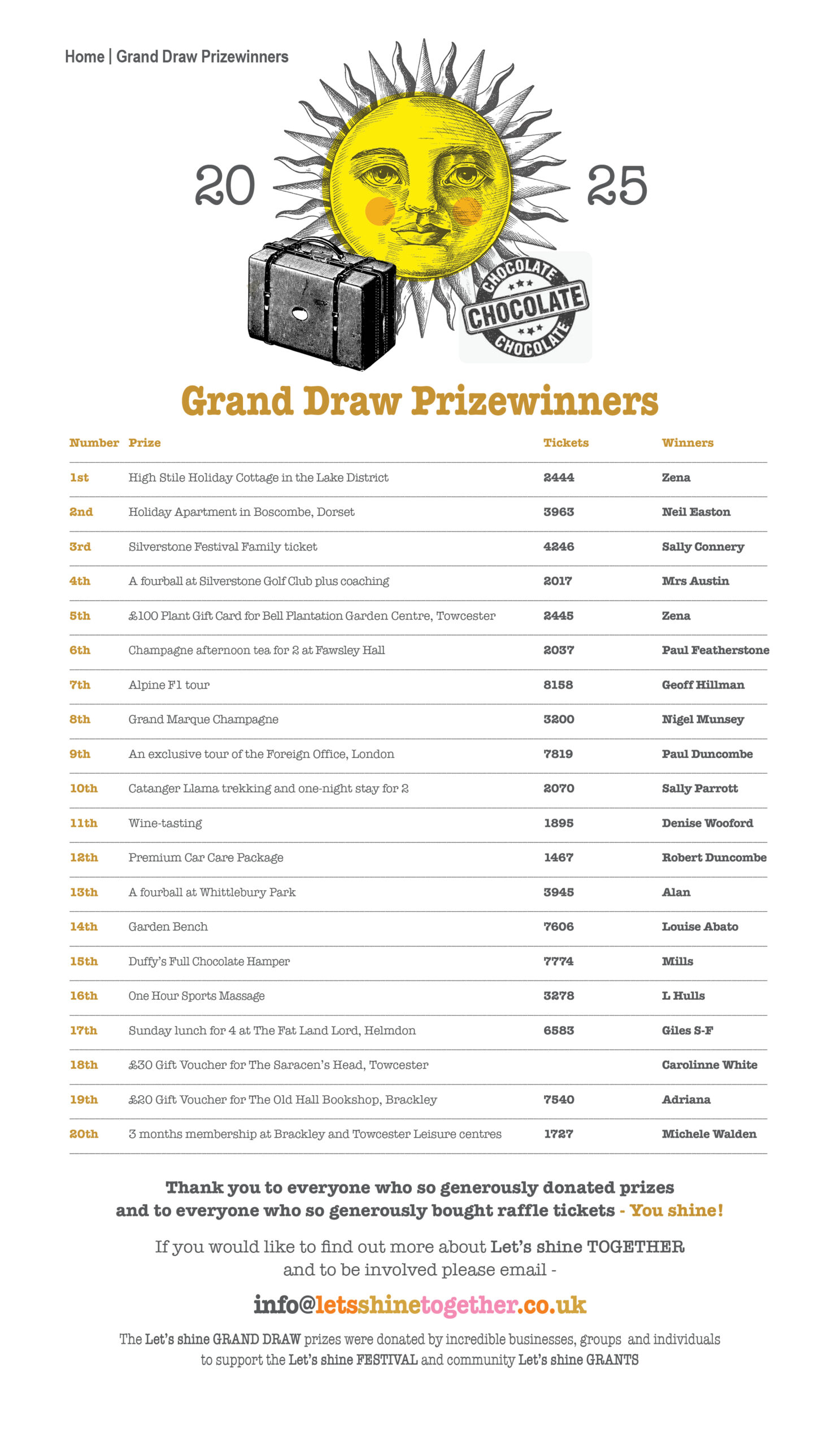 Home | Grand Draw Prizewinners

20 25

CHOCOLATE CHOCOLATE CHOCOLATE

Grand Draw Prizewinners

| Number | Prize | Tickets | Winners |
|---|---|---|---|
| 1st | High Stile Holiday Cottage in the Lake District | 2444 | Zena |
| 2nd | Holiday Apartment in Boscombe, Dorset | 3963 | Neil Easton |
| 3rd | Silverstone Festival Family ticket | 4246 | Sally Connery |
| 4th | A fourball at Silverstone Golf Club plus coaching | 2017 | Mrs Austin |
| 5th | £100 Plant Gift Card for Bell Plantation Garden Centre, Towcester | 2445 | Zena |
| 6th | Champagne afternoon tea for 2 at Fawsley Hall | 2037 | Paul Featherstone |
| 7th | Alpine F1 tour | 8158 | Geoff Hillman |
| 8th | Grand Marque Champagne | 3200 | Nigel Munsey |
| 9th | An exclusive tour of the Foreign Office, London | 7819 | Paul Duncombe |
| 10th | Catanger Llama trekking and one-night stay for 2 | 2070 | Sally Parrott |
| 11th | Wine-tasting | 1895 | Denise Wooford |
| 12th | Premium Car Care Package | 1467 | Robert Duncombe |
| 13th | A fourball at Whittlebury Park | 3945 | Alan |
| 14th | Garden Bench | 7606 | Louise Abato |
| 15th | Duffy's Full Chocolate Hamper | 7774 | Mills |
| 16th | One Hour Sports Massage | 3278 | L Hulls |
| 17th | Sunday lunch for 4 at The Fat Land Lord, Helmdon | 6583 | Giles S-F |
| 18th | £30 Gift Voucher for The Saracen's Head, Towcester | | Carolinne White |
| 19th | £20 Gift Voucher for The Old Hall Bookshop, Brackley | 7540 | Adriana |
| 20th | 3 months membership at Brackley and Towcester Leisure centres | 1727 | Michele Walden |

Thank you to everyone who so generously donated prizes and to everyone who so generously bought raffle tickets - You shine!

If you would like to find out more about Let's shine TOGETHER and to be involved please email -

info@letsshinetogether.co.uk

The Let's shine GRAND DRAW prizes were donated by incredible businesses, groups and individuals to support the Let's shine FESTIVAL and community Let's shine GRANTS